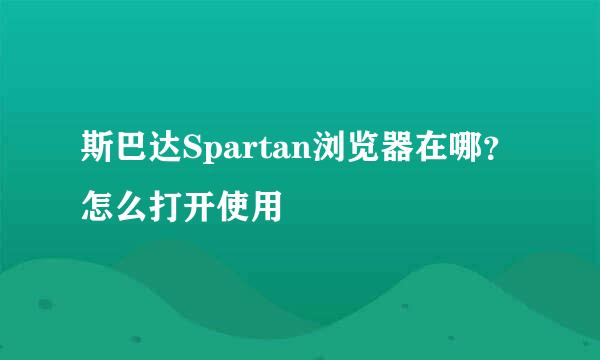 斯巴达Spartan浏览器在哪？怎么打开使用